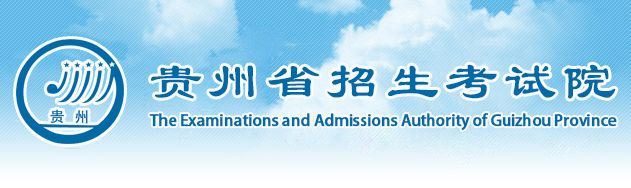 贵州

贵州省招生考试院
The Examinations and Admissions Authority of Guizhou Province